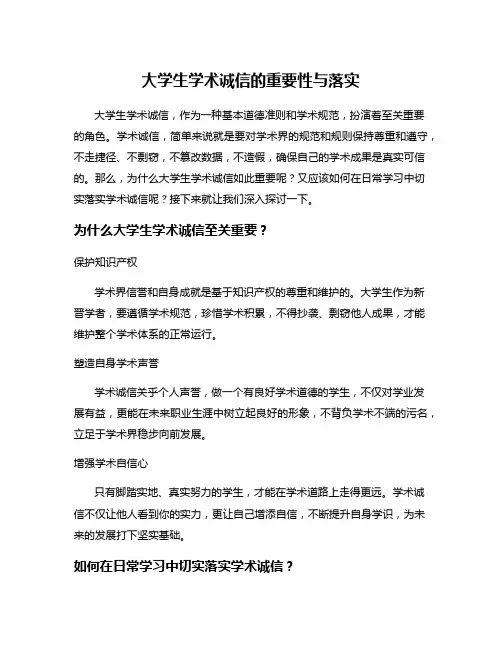 大学生学术诚信的重要性与落实

大学生学术诚信，作为一种基本道德准则和学术规范，扮演着至关重要的角色。学术诚信，简单来说就是要对学术界的规范和规则保持尊重和遵守，不走捷径、不剽窃，不篡改数据，不造假，确保自己的学术成果是真实可信的。那么，为什么大学生学术诚信如此重要呢？又应该如何在日常学习中切实落实学术诚信呢？接下来就让我们深入探讨一下。

为什么大学生学术诚信至关重要？

保护知识产权

学术界信誉和自身成就是基于知识产权的尊重和维护的。大学生作为新晋学者，要遵循学术规范，珍惜学术积累，不得抄袭、剽窃他人成果，才能维护整个学术体系的正常运行。

塑造自身学术声誉

学术诚信关乎个人声誉，做一个有良好学术道德的学生，不仅对学业发展有益，更能在未来职业生涯中树立起良好的形象，不背负学术不端的污名，立足于学术界稳步向前发展。

增强学术自信心

只有脚踏实地、真实努力的学生，才能在学术道路上走得更远。学术诚信不仅让他人看到你的实力，更让自己增添自信，不断提升自身学识，为未来的发展打下坚实基础。

如何在日常学习中切实落实学术诚信？